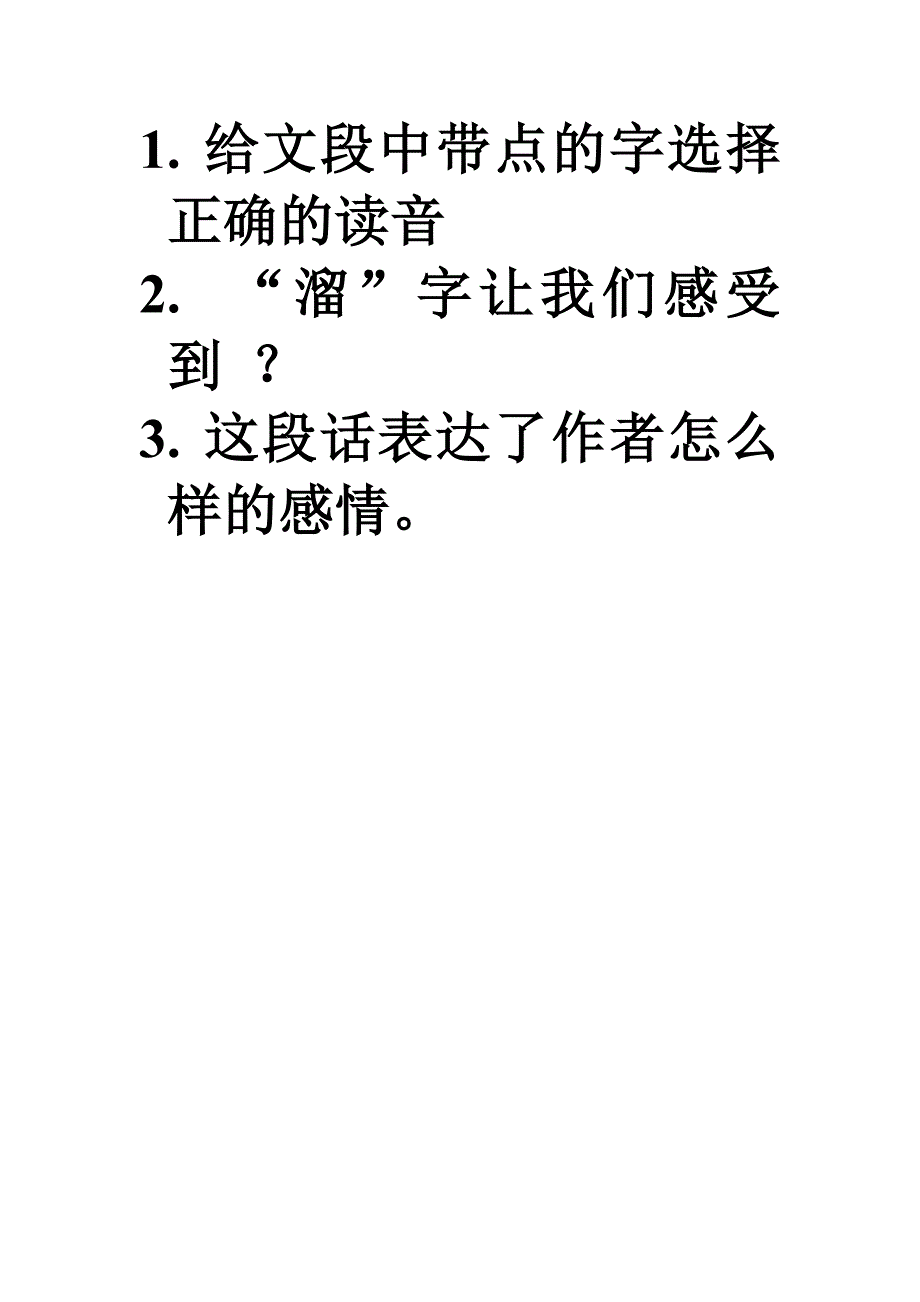 1. 给文段中带点的字选择正确的读音

2. “溜”字让我们感受到 ？

3. 这段话表达了作者怎么样的感情。